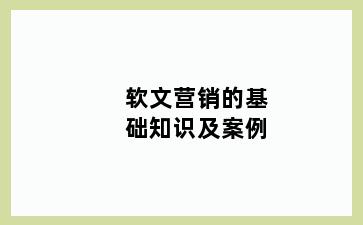 软文营销的基础知识及案例